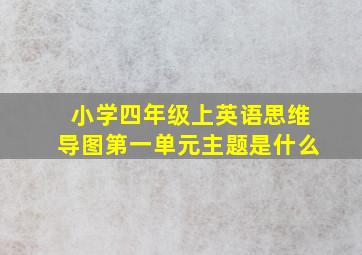 小学四年级上英语思维导图第一单元主题是什么